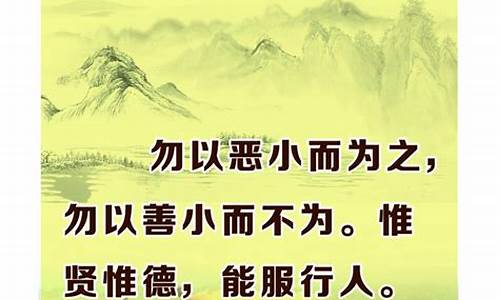 勿以恶小而为之，勿以善小而不为。惟贤惟德，能服行人。